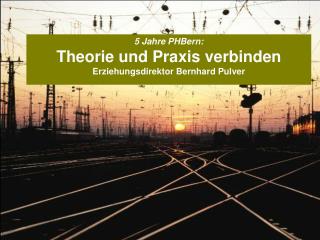 5 Jahre PHBern:

Theorie und Praxis verbinden

Erziehungsdirektor Bernhard Pulver